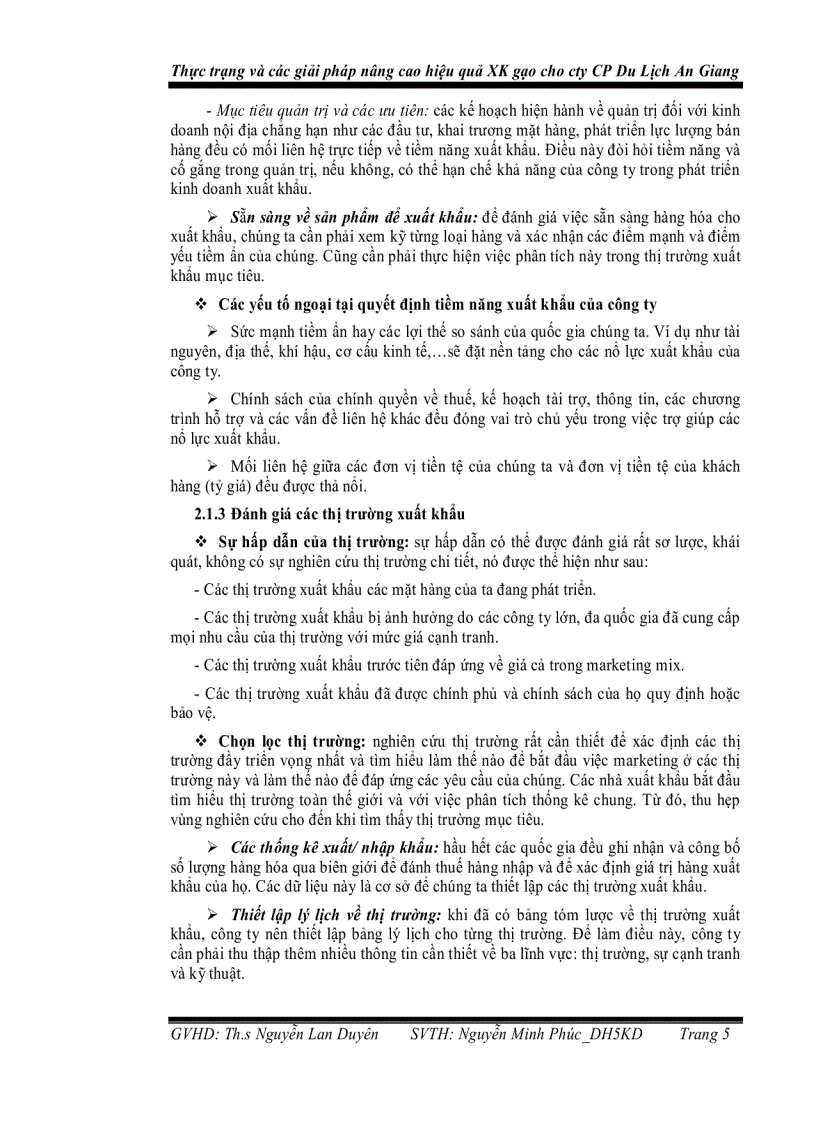 Thực trạng và các giải pháp nâng cao hiệu quả XK gạo cho cty CP Du Lịch An Giang

- Mục tiêu quản trị và các ưu tiên: các kế hoạch hiện hành về quản trị đối với kinh doanh nội địa chẳng hạn như các đầu tư, khai trương mặt hàng, phát triển lực lượng bán hàng đều có mối liên hệ trực tiếp về tiềm năng xuất khẩu. Điều này đòi hỏi tiềm năng và cố gắng trong quản trị, nếu không, có thể hạn chế khả năng của công ty trong phát triển kinh doanh xuất khẩu.

➢ Sẵn sàng về sản phẩm để xuất khẩu: để đánh giá việc sẵn sàng hàng hóa cho xuất khẩu, chúng ta cần phải xem kỹ từng loại hàng và xác nhận các điểm mạnh và điểm yếu tiềm ẩn của chúng. Cũng cần phải thực hiện việc phân tích này trong thị trường xuất khẩu mục tiêu.

❖ Các yếu tố ngoại tại quyết định tiềm năng xuất khẩu của công ty

➢ Sức mạnh tiềm ẩn hay các lợi thế so sánh của quốc gia chúng ta. Ví dụ như tài nguyên, địa thế, khí hậu, cơ cấu kinh tế,…sẽ đặt nền tảng cho các nỗ lực xuất khẩu của công ty.

➢ Chính sách của chính quyền về thuế, kế hoạch tài trợ, thông tin, các chương trình hỗ trợ và các vấn đề liên hệ khác đều đóng vai trò chủ yếu trong việc trợ giúp các nỗ lực xuất khẩu.

➢ Mối liên hệ giữa các đơn vị tiền tệ của chúng ta và đơn vị tiền tệ của khách hàng (tỷ giá) đều được thả nổi.

2.1.3 Đánh giá các thị trường xuất khẩu

❖ Sự hấp dẫn của thị trường: sự hấp dẫn có thể được đánh giá rất sơ lược, khái quát, không có sự nghiên cứu thị trường chi tiết, nó được thể hiện như sau:

- Các thị trường xuất khẩu các mặt hàng của ta đang phát triển.

- Các thị trường xuất khẩu bị ảnh hưởng do các công ty lớn, đa quốc gia đã cung cấp mọi nhu cầu của thị trường với mức giá cạnh tranh.

- Các thị trường xuất khẩu trước tiên đáp ứng về giá cả trong marketing mix.

- Các thị trường xuất khẩu đã được chính phủ và chính sách của họ quy định hoặc bảo vệ.

❖ Chọn lọc thị trường: nghiên cứu thị trường rất cần thiết để xác định các thị trường đầy triển vọng nhất và tìm hiểu làm thế nào để bắt đầu việc marketing ở các thị trường này và làm thế nào để đáp ứng các yêu cầu của chúng. Các nhà xuất khẩu bắt đầu tìm hiểu thị trường toàn thế giới và với việc phân tích thống kê chung. Từ đó, thu hẹp vùng nghiên cứu cho đến khi tìm thấy thị trường mục tiêu.

➢ Các thống kê xuất/ nhập khẩu: hầu hết các quốc gia đều ghi nhận và công bố số lượng hàng hóa qua biên giới để đánh thuế hàng nhập và để xác định giá trị hàng xuất khẩu của họ. Các dữ liệu này là cơ sở để chúng ta thiết lập các thị trường xuất khẩu.

➢ Thiết lập lý lịch về thị trường: khi đã có bảng tóm lược về thị trường xuất khẩu, công ty nên thiết lập bảng lý lịch cho từng thị trường. Để làm điều này, công ty cần phải thu thập thêm nhiều thông tin cần thiết về ba lĩnh vực: thị trường, sự cạnh tranh và kỹ thuật.

GVHD: Th.s Nguyễn Lan Duyên     SVTH: Nguyễn Minh Phúc_DH5KD     Trang 5